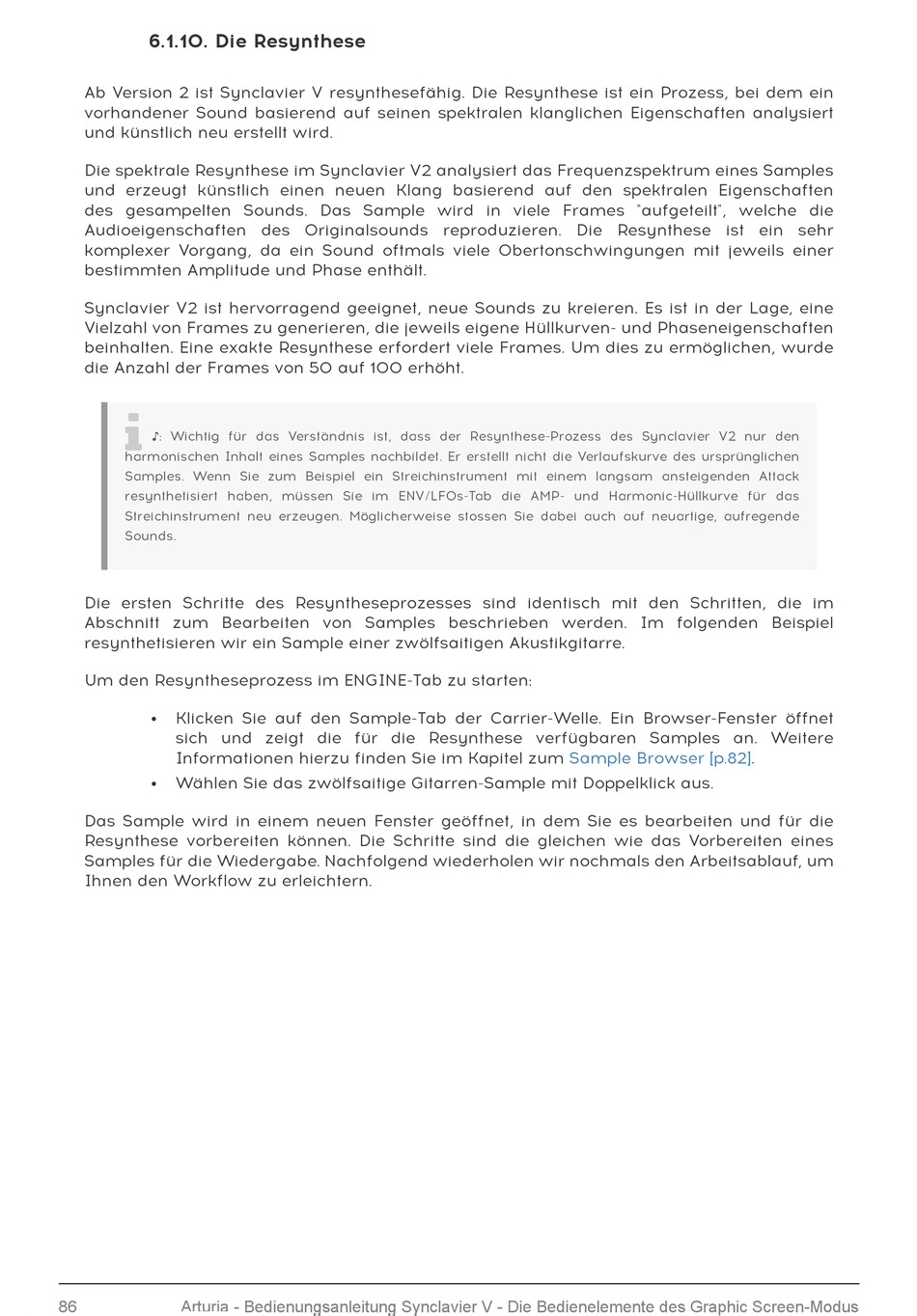 6.1.10. Die Resynthese

Ab Version 2 ist Synclavier V resynthesefähig. Die Resynthese ist ein Prozess, bei dem ein vorhandener Sound basierend auf seinen spektralen klanglichen Eigenschaften analysiert und künstlich neu erstellt wird.

Die spektrale Resynthese im Synclavier V2 analysiert das Frequenzspektrum eines Samples und erzeugt künstlich einen neuen Klang basierend auf den spektralen Eigenschaften des gesampelten Sounds. Das Sample wird in viele Frames "aufgeteilt", welche die Audioeigenschaften des Originalsounds reproduzieren. Die Resynthese ist ein sehr komplexer Vorgang, da ein Sound oftmals viele Obertonschwingungen mit jeweils einer bestimmten Amplitude und Phase enthält.

Synclavier V2 ist hervorragend geeignet, neue Sounds zu kreieren. Es ist in der Lage, eine Vielzahl von Frames zu generieren, die jeweils eigene Hüllkurven- und Phaseneigenschaften beinhalten. Eine exakte Resynthese erfordert viele Frames. Um dies zu ermöglichen, wurde die Anzahl der Frames von 50 auf 100 erhöht.

♪: Wichtig für das Verständnis ist, dass der Resynthese-Prozess des Synclavier V2 nur den harmonischen Inhalt eines Samples nachbildet. Er erstellt nicht die Verlaufskurve des ursprünglichen Samples. Wenn Sie zum Beispiel ein Streichinstrument mit einem langsam ansteigenden Attack resynthetisiert haben, müssen Sie im ENV/LFOs-Tab die AMP- und Harmonic-Hüllkurve für das Streichinstrument neu erzeugen. Möglicherweise stossen Sie dabei auch auf neuartige, aufregende Sounds.

Die ersten Schritte des Resyntheseprozesses sind identisch mit den Schritten, die im Abschnitt zum Bearbeiten von Samples beschrieben werden. Im folgenden Beispiel resynthetisieren wir ein Sample einer zwölfsaitigen Akustikgitarre.

Um den Resyntheseprozess im ENGINE-Tab zu starten:

• Klicken Sie auf den Sample-Tab der Carrier-Welle. Ein Browser-Fenster öffnet sich und zeigt die für die Resynthese verfügbaren Samples an. Weitere Informationen hierzu finden Sie im Kapitel zum Sample Browser [p.82].
• Wählen Sie das zwölfsaitige Gitarren-Sample mit Doppelklick aus.

Das Sample wird in einem neuen Fenster geöffnet, in dem Sie es bearbeiten und für die Resynthese vorbereiten können. Die Schritte sind die gleichen wie das Vorbereiten eines Samples für die Wiedergabe. Nachfolgend wiederholen wir nochmals den Arbeitsablauf, um Ihnen den Workflow zu erleichtern.

86 Arturia - Bedienungsanleitung Synclavier V - Die Bedienelemente des Graphic Screen-Modus